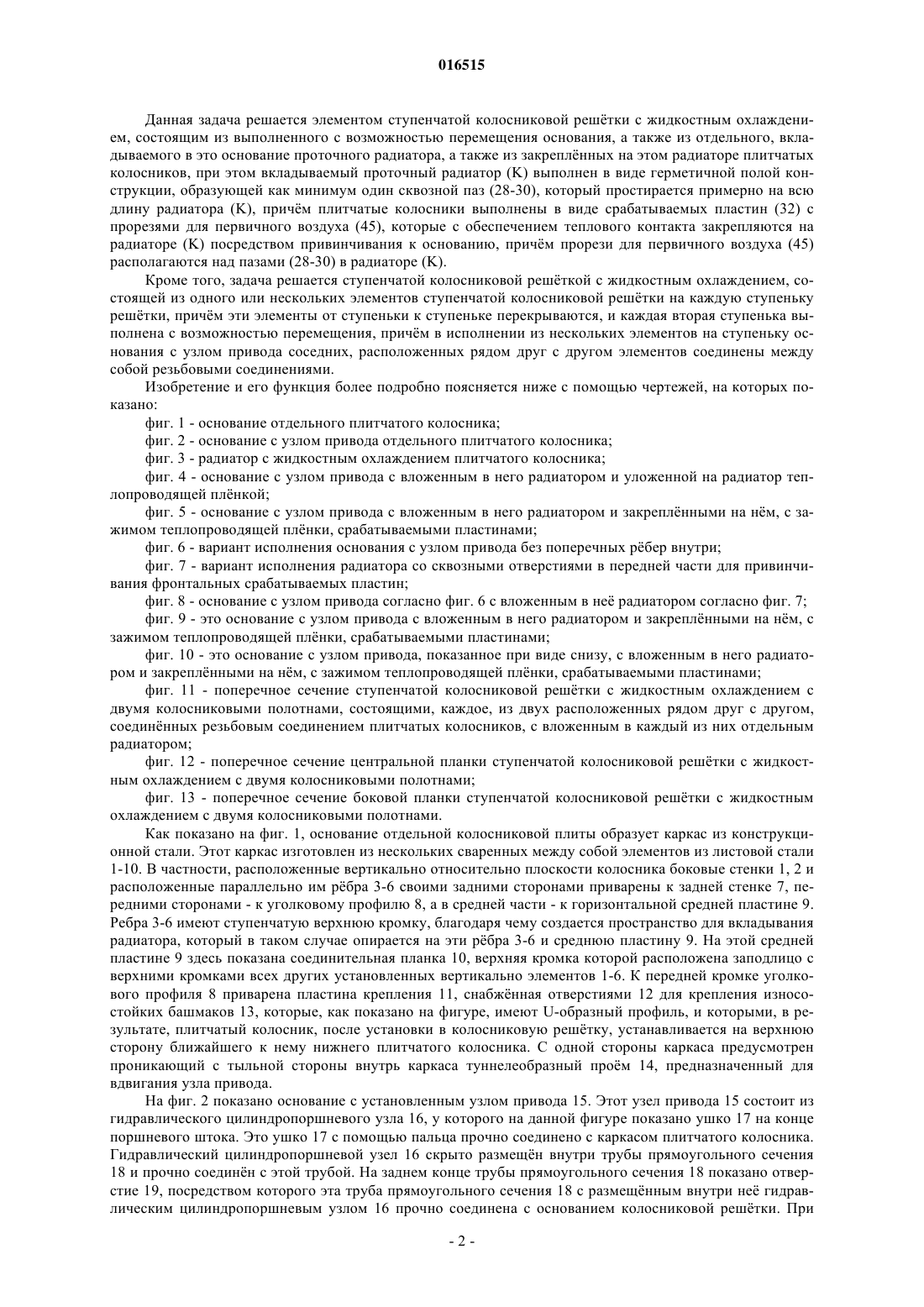 016515

Данная задача решается элементом ступенчатой колосниковой решётки с жидкостным охлаждением, состоящим из выполненного с возможностью перемещения основания, а также из отдельного, вкладываемого в это основание проточного радиатора, а также из закреплённых на этом радиаторе плитчатых колосников, при этом вкладываемый проточный радиатор (K) выполнен в виде герметичной полой конструкции, образующей как минимум один сквозной паз (28-30), который простирается примерно на всю длину радиатора (K), причём плитчатые колосники выполнены в виде срабатываемых пластин (32) с прорезями для первичного воздуха (45), которые с обеспечением теплового контакта закрепляются на радиаторе (K) посредством привинчивания к основанию, причём прорези для первичного воздуха (45) располагаются над пазами (28-30) в радиаторе (K).

Кроме того, задача решается ступенчатой колосниковой решёткой с жидкостным охлаждением, состоящей из одного или нескольких элементов ступенчатой колосниковой решётки на каждую ступеньку решётки, причём эти элементы от ступеньки к ступеньке перекрываются, и каждая вторая ступенька выполнена с возможностью перемещения, причём в исполнении из нескольких элементов на ступеньку основания с узлом привода соседних, расположенных рядом друг с другом элементов соединены между собой резьбовыми соединениями.

Изобретение и его функция более подробно поясняется ниже с помощью чертежей, на которых показано:

фиг. 1 - основание отдельного плитчатого колосника;

фиг. 2 - основание с узлом привода отдельного плитчатого колосника;

фиг. 3 - радиатор с жидкостным охлаждением плитчатого колосника;

фиг. 4 - основание с узлом привода с вложенным в него радиатором и уложенной на радиатор теплопроводящей плёнкой;

фиг. 5 - основание с узлом привода с вложенным в него радиатором и закреплёнными на нём, с зажимом теплопроводящей плёнки, срабатываемыми пластинами;

фиг. 6 - вариант исполнения основания с узлом привода без поперечных рёбер внутри;

фиг. 7 - вариант исполнения радиатора со сквозными отверстиями в передней части для привинчивания фронтальных срабатываемых пластин;

фиг. 8 - основание с узлом привода согласно фиг. 6 с вложенным в неё радиатором согласно фиг. 7;

фиг. 9 - это основание с узлом привода с вложенным в него радиатором и закреплёнными на нём, с зажимом теплопроводящей плёнки, срабатываемыми пластинами;

фиг. 10 - это основание с узлом привода, показанное при виде снизу, с вложенным в него радиатором и закреплёнными на нём, с зажимом теплопроводящей плёнки, срабатываемыми пластинами;

фиг. 11 - поперечное сечение ступенчатой колосниковой решётки с жидкостным охлаждением с двумя колосниковыми полотнами, состоящими, каждое, из двух расположенных рядом друг с другом, соединённых резьбовым соединением плитчатых колосников, с вложенным в каждый из них отдельным радиатором;

фиг. 12 - поперечное сечение центральной планки ступенчатой колосниковой решётки с жидкостным охлаждением с двумя колосниковыми полотнами;

фиг. 13 - поперечное сечение боковой планки ступенчатой колосниковой решётки с жидкостным охлаждением с двумя колосниковыми полотнами.

Как показано на фиг. 1, основание отдельной колосниковой плиты образует каркас из конструкционной стали. Этот каркас изготовлен из нескольких сваренных между собой элементов из листовой стали 1-10. В частности, расположенные вертикально относительно плоскости колосника боковые стенки 1, 2 и расположенные параллельно им рёбра 3-6 своими задними сторонами приварены к задней стенке 7, передними сторонами - к уголковому профилю 8, а в средней части - к горизонтальной средней пластине 9. Ребра 3-6 имеют ступенчатую верхнюю кромку, благодаря чему создается пространство для вкладывания радиатора, который в таком случае опирается на эти рёбра 3-6 и среднюю пластину 9. На этой средней пластине 9 здесь показана соединительная планка 10, верхняя кромка которой расположена заподлицо с верхними кромками всех других установленных вертикально элементов 1-6. К передней кромке уголкового профиля 8 приварена пластина крепления 11, снабжённая отверстиями 12 для крепления износостойких башмаков 13, которые, как показано на фигуре, имеют U-образный профиль, и которыми, в результате, плитчатый колосник, после установки в колосниковую решётку, устанавливается на верхнюю сторону ближайшего к нему нижнего плитчатого колосника. С одной стороны каркаса предусмотрен проникающий с тыльной стороны внутрь каркаса туннелеобразный проём 14, предназначенный для вдвигания узла привода.

На фиг. 2 показано основание с установленным узлом привода 15. Этот узел привода 15 состоит из гидравлического цилиндропоршневого узла 16, у которого на данной фигуре показано ушко 17 на конце поршневого штока. Это ушко 17 с помощью пальца прочно соединено с каркасом плитчатого колосника. Гидравлический цилиндропоршневой узел 16 скрыто размещён внутри трубы прямоугольного сечения 18 и прочно соединён с этой трубой. На заднем конце трубы прямоугольного сечения 18 показано отверстие 19, посредством которого эта труба прямоугольного сечения 18 с размещённым внутри неё гидравлическим цилиндропоршневым узлом 16 прочно соединена с основанием колосниковой решётки. При

- 2 -